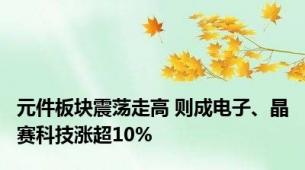 元件板块震荡走高 则成电子、晶赛科技涨超10%